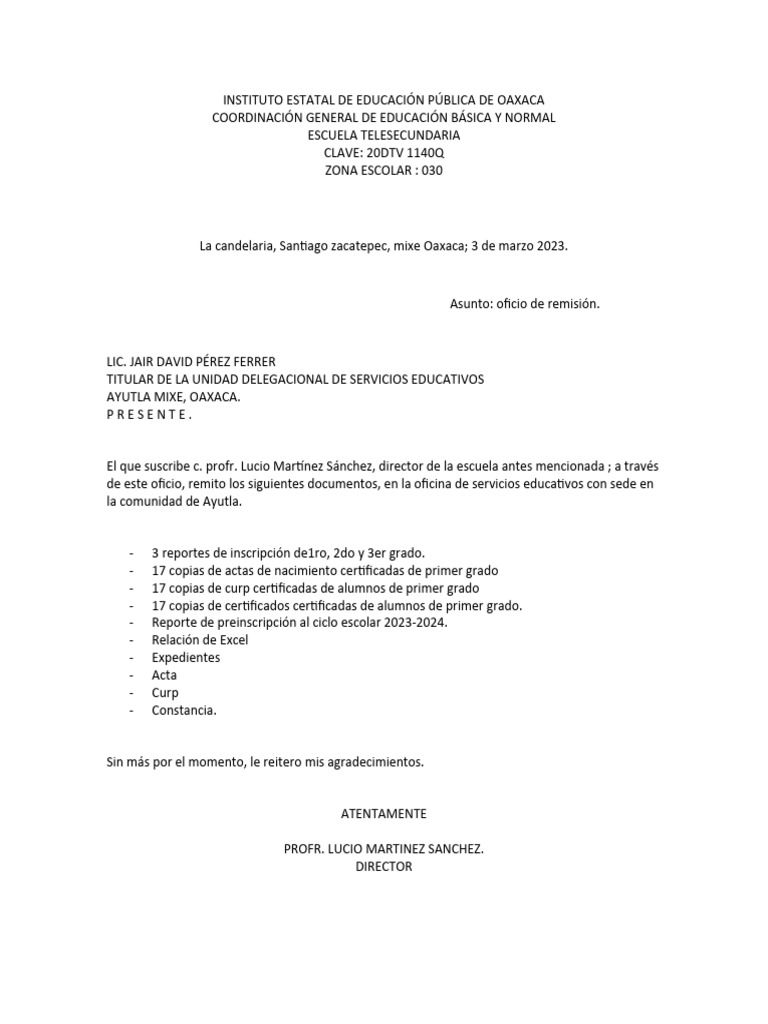 INSTITUTO ESTATAL DE EDUCACIÓN PÚBLICA DE OAXACA
COORDINACIÓN GENERAL DE EDUCACIÓN BÁSICA Y NORMAL
ESCUELA TELESECUNDARIA
CLAVE: 20DTV 1140Q
ZONA ESCOLAR : 030

La candelaria, Santiago zacatepec, mixe Oaxaca; 3 de marzo 2023.

Asunto: oficio de remisión.

LIC. JAIR DAVID PÉREZ FERRER
TITULAR DE LA UNIDAD DELEGACIONAL DE SERVICIOS EDUCATIVOS
AYUTLA MIXE, OAXACA.
P R E S E N T E .

El que suscribe c. profr. Lucio Martínez Sánchez, director de la escuela antes mencionada ; a través de este oficio, remito los siguientes documentos, en la oficina de servicios educativos con sede en la comunidad de Ayutla.

- 3 reportes de inscripción de1ro, 2do y 3er grado.
- 17 copias de actas de nacimiento certificadas de primer grado
- 17 copias de curp certificadas de alumnos de primer grado
- 17 copias de certificados certificadas de alumnos de primer grado.
- Reporte de preinscripción al ciclo escolar 2023-2024.
- Relación de Excel
- Expedientes
- Acta
- Curp
- Constancia.

Sin más por el momento, le reitero mis agradecimientos.

ATENTAMENTE

PROFR. LUCIO MARTINEZ SANCHEZ.
DIRECTOR